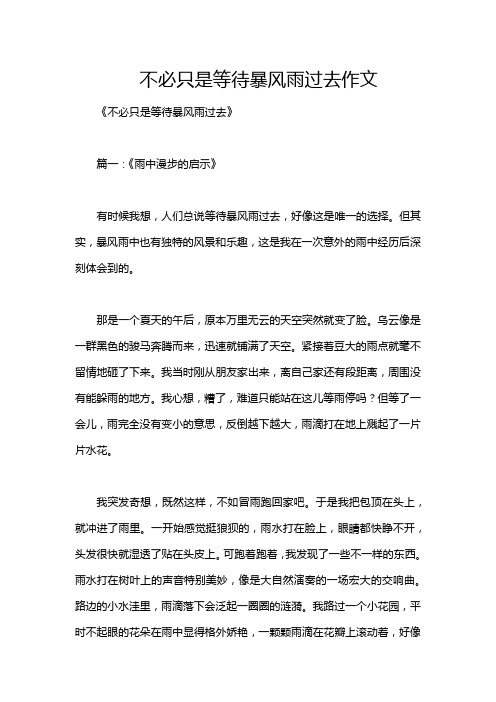 不必只是等待暴风雨过去作文

《不必只是等待暴风雨过去》

篇一：《雨中漫步的启示》

有时候我想，人们总说等待暴风雨过去，好像这是唯一的选择。但其实，暴风雨中也有独特的风景和乐趣，这是我在一次意外的雨中经历后深刻体会到的。

那是一个夏天的午后，原本万里无云的天空突然就变了脸。乌云像是一群黑色的骏马奔腾而来，迅速就铺满了天空。紧接着豆大的雨点就毫不留情地砸了下来。我当时刚从朋友家出来，离自己家还有段距离，周围没有能躲雨的地方。我心想，糟了，难道只能站在这儿等雨停吗？但等了一会儿，雨完全没有变小的意思，反倒越下越大，雨滴打在地上溅起了一片片水花。

我突发奇想，既然这样，不如冒雨跑回家吧。于是我把包顶在头上，就冲进了雨里。一开始感觉挺狼狈的，雨水打在脸上，眼睛都快睁不开，头发很快就湿透了贴在头皮上。可跑着跑着，我发现了一些不一样的东西。雨水打在树叶上的声音特别美妙，像是大自然演奏的一场宏大的交响曲。路边的小水洼里，雨滴落下会泛起一圈圈的涟漪。我路过一个小花园，平时不起眼的花朵在雨中显得格外娇艳，一颗颗雨滴在花瓣上滚动着，好像